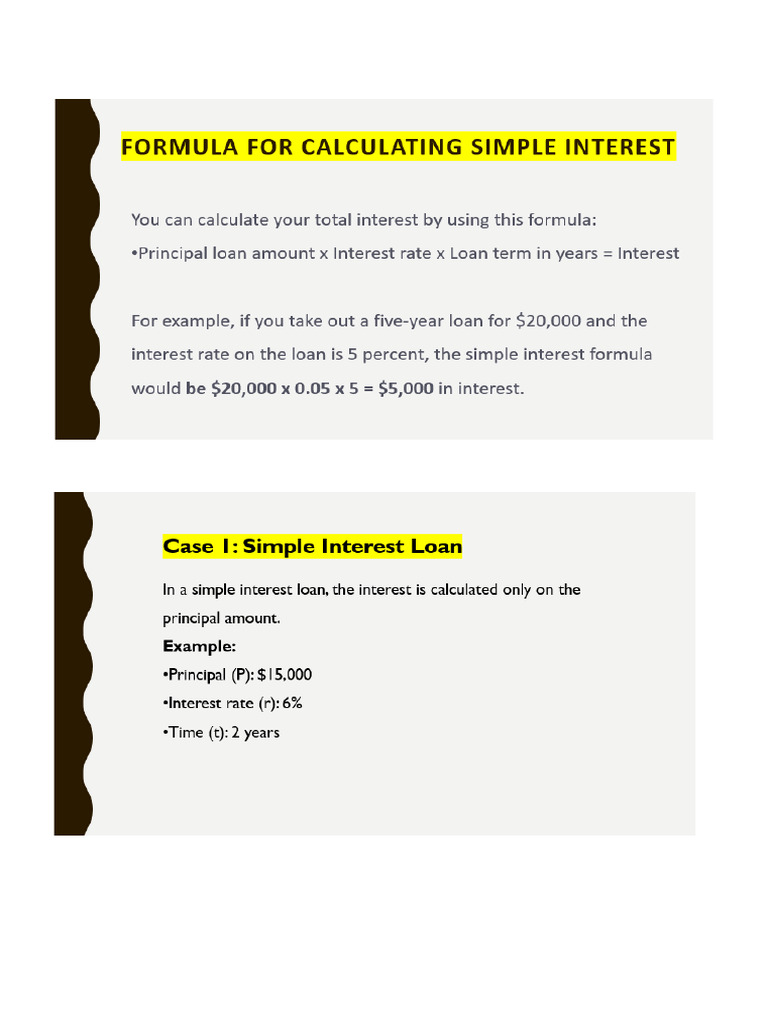 FORMULA FOR CALCULATING SIMPLE INTEREST

You can calculate your total interest by using this formula:
•Principal loan amount x Interest rate x Loan term in years = Interest

For example, if you take out a five-year loan for \$20,000 and the interest rate on the loan is 5 percent, the simple interest formula would be \$20,000 x 0.05 x 5 = \$5,000 in interest.

Case 1: Simple Interest Loan

In a simple interest loan, the interest is calculated only on the principal amount.
Example:
•Principal (P): \$15,000
•Interest rate (r): 6%
•Time (t): 2 years